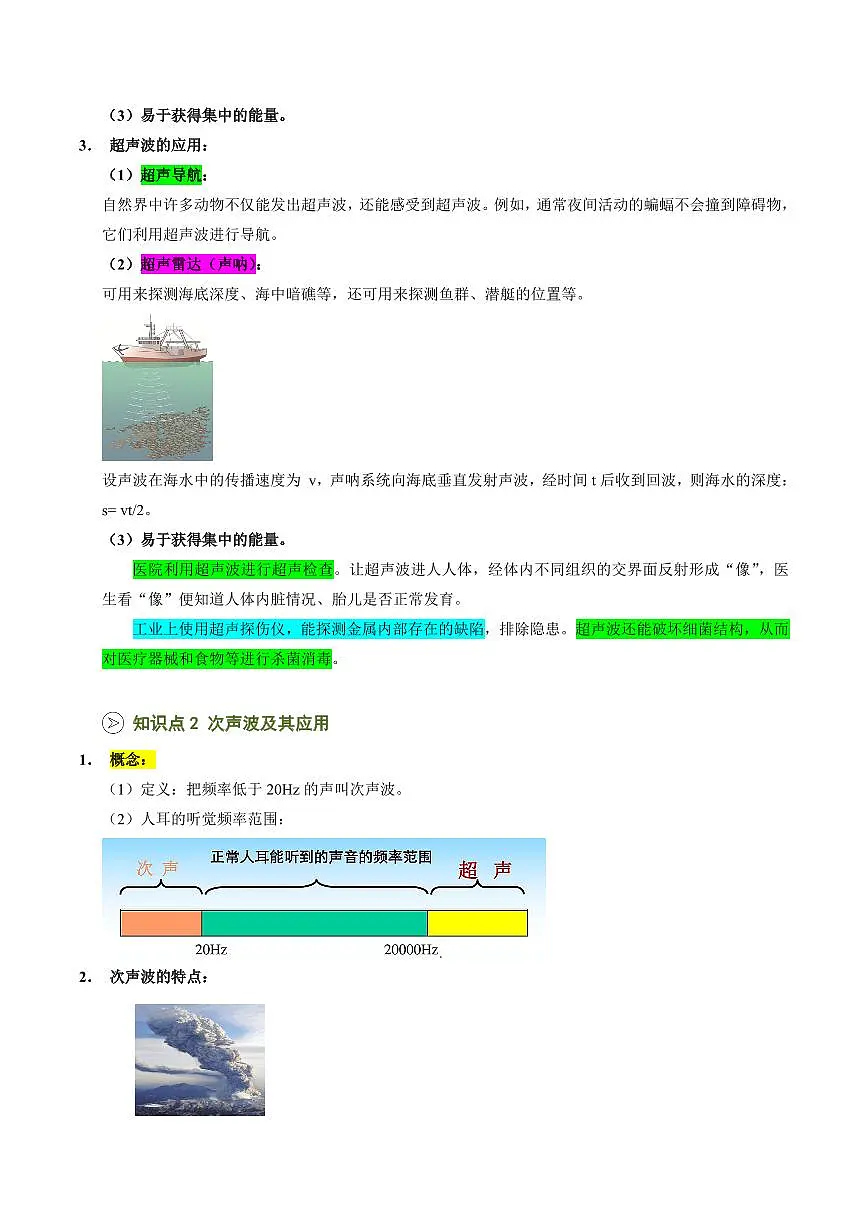 （3）易于获得集中的能量。

3. 超声波的应用：

（1）超声导航：

自然界中许多动物不仅能发出超声波，还能感受到超声波。例如，通常夜间活动的蝙蝠不会撞到障碍物，它们利用超声波进行导航。

（2）超声雷达（声呐）：

可用来探测海底深度、海中暗礁等，还可用来探测鱼群、潜艇的位置等。

设声波在海水中的传播速度为 v，声呐系统向海底垂直发射声波，经时间 t 后收到回波，则海水的深度：s= vt/2。

（3）易于获得集中的能量。

医院利用超声波进行超声检查。让超声波进人人体，经体内不同组织的交界面反射形成“像”，医生看“像”便知道人体内脏情况、胎儿是否正常发育。

工业上使用超声探伤仪，能探测金属内部存在的缺陷，排除隐患。超声波还能破坏细菌结构，从而对医疗器械和食物等进行杀菌消毒。

知识点 2 次声波及其应用

1. 概念：

（1）定义：把频率低于 20Hz 的声叫次声波。

（2）人耳的听觉频率范围：

次 声

正常人耳能听到的声音的频率范围

超 声

20Hz

20000Hz

2. 次声波的特点：